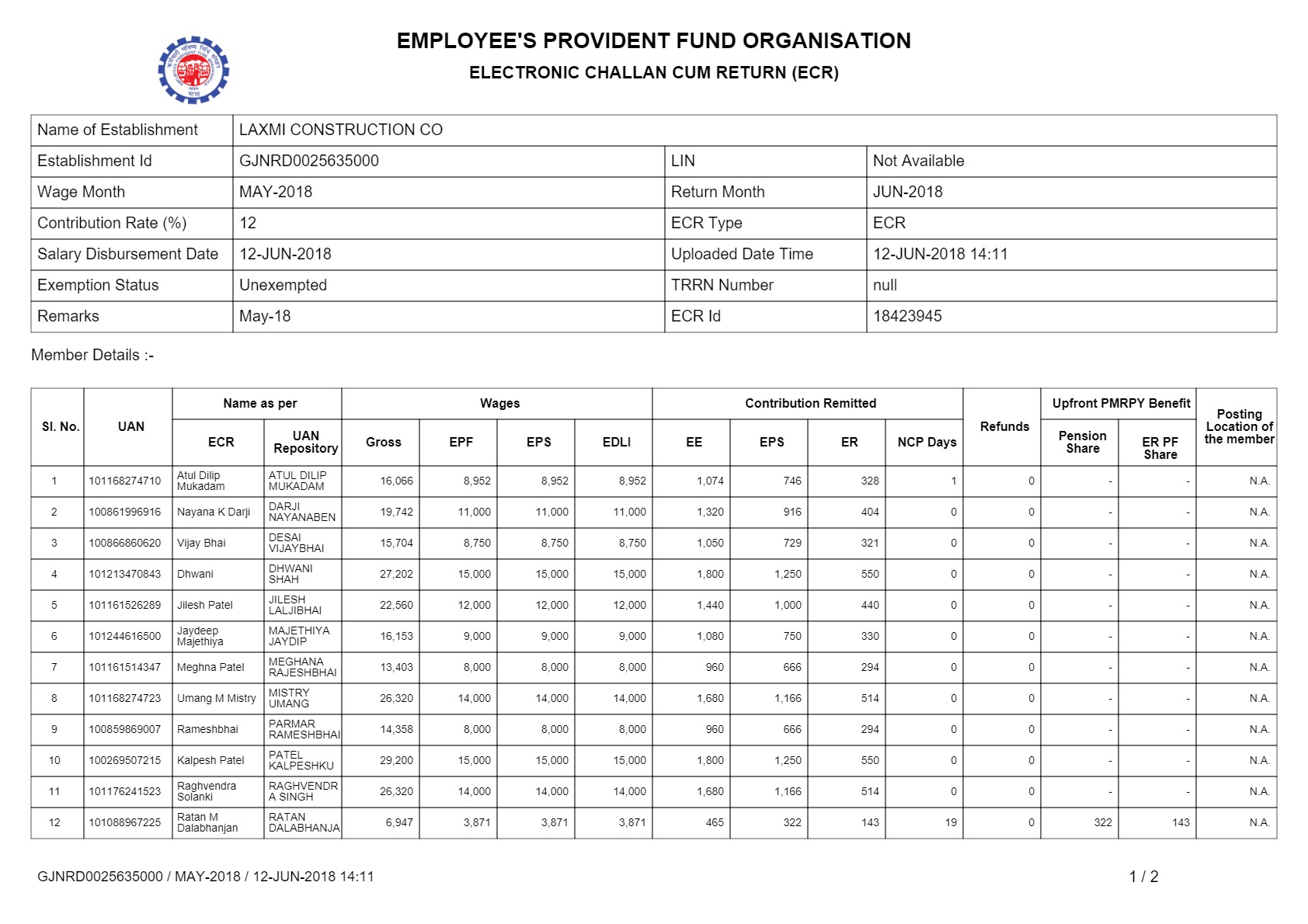 EMPLOYEE'S PROVIDENT FUND ORGANISATION

ELECTRONIC CHALLAN CUM RETURN (ECR)

| Name of Establishment | LAXMI CONSTRUCTION CO | | |
|---|---|---|---|
| Establishment Id | GJNRD0025635000 | LIN | Not Available |
| Wage Month | MAY-2018 | Return Month | JUN-2018 |
| Contribution Rate (%) | 12 | ECR Type | ECR |
| Salary Disbursement Date | 12-JUN-2018 | Uploaded Date Time | 12-JUN-2018 14:11 |
| Exemption Status | Unexempted | TRRN Number | null |
| Remarks | May-18 | ECR Id | 18423945 |

Member Details :-

| Sl. No. | UAN | Name as per ECR | Name as per UAN Repository | Wages Gross | Wages EPF | Wages EPS | Wages EDLI | Contribution Remitted EE | Contribution Remitted EPS | Contribution Remitted ER | NCP Days | Refunds | Upfront PMRPY Benefit Pension Share | Upfront PMRPY Benefit ER PF Share | Posting Location of the member |
|---|---|---|---|---|---|---|---|---|---|---|---|---|---|---|---|
| 1 | 101168274710 | Atul Dilip Mukadam | ATUL DILIP MUKADAM | 16,066 | 8,952 | 8,952 | 8,952 | 1,074 | 746 | 328 | 1 | 0 | - | - | N.A. |
| 2 | 100861996916 | Nayana K Darji | DARJI NAYANABEN | 19,742 | 11,000 | 11,000 | 11,000 | 1,320 | 916 | 404 | 0 | 0 | - | - | N.A. |
| 3 | 100866860620 | Vijay Bhai | DESAI VIJAYBHAI | 15,704 | 8,750 | 8,750 | 8,750 | 1,050 | 729 | 321 | 0 | 0 | - | - | N.A. |
| 4 | 101213470843 | Dhwani | DHWANI SHAH | 27,202 | 15,000 | 15,000 | 15,000 | 1,800 | 1,250 | 550 | 0 | 0 | - | - | N.A. |
| 5 | 101161526289 | Jilesh Patel | JILESH LALJIBHAI | 22,560 | 12,000 | 12,000 | 12,000 | 1,440 | 1,000 | 440 | 0 | 0 | - | - | N.A. |
| 6 | 101244616500 | Jaydeep Majethiya | MAJETHIYA JAYDIP | 16,153 | 9,000 | 9,000 | 9,000 | 1,080 | 750 | 330 | 0 | 0 | - | - | N.A. |
| 7 | 101161514347 | Meghna Patel | MEGHANA RAJESHBHAI | 13,403 | 8,000 | 8,000 | 8,000 | 960 | 666 | 294 | 0 | 0 | - | - | N.A. |
| 8 | 101168274723 | Umang M Mistry | MISTRY UMANG | 26,320 | 14,000 | 14,000 | 14,000 | 1,680 | 1,166 | 514 | 0 | 0 | - | - | N.A. |
| 9 | 100859869007 | Rameshbhai | PARMAR RAMESHBHAI | 14,358 | 8,000 | 8,000 | 8,000 | 960 | 666 | 294 | 0 | 0 | - | - | N.A. |
| 10 | 100269507215 | Kalpesh Patel | PATEL KALPESHKU | 29,200 | 15,000 | 15,000 | 15,000 | 1,800 | 1,250 | 550 | 0 | 0 | - | - | N.A. |
| 11 | 101176241523 | Raghvendra Solanki | RAGHVENDR A SINGH | 26,320 | 14,000 | 14,000 | 14,000 | 1,680 | 1,166 | 514 | 0 | 0 | - | - | N.A. |
| 12 | 101088967225 | Ratan M Dalabhanjan | RATAN DALABHANJA | 6,947 | 3,871 | 3,871 | 3,871 | 465 | 322 | 143 | 19 | 0 | 322 | 143 | N.A. |

GJNRD0025635000 / MAY-2018 / 12-JUN-2018 14:11

1 / 2